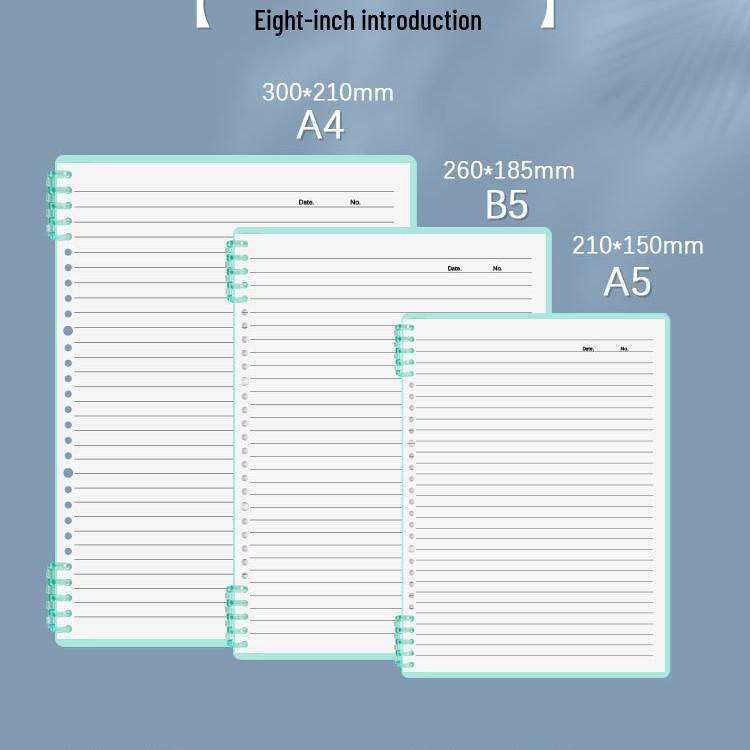 Eight-inch introduction

300*210mm
A4

Date.
No.

260*185mm
B5

Date.
No.

210*150mm
A5

Date.
No.